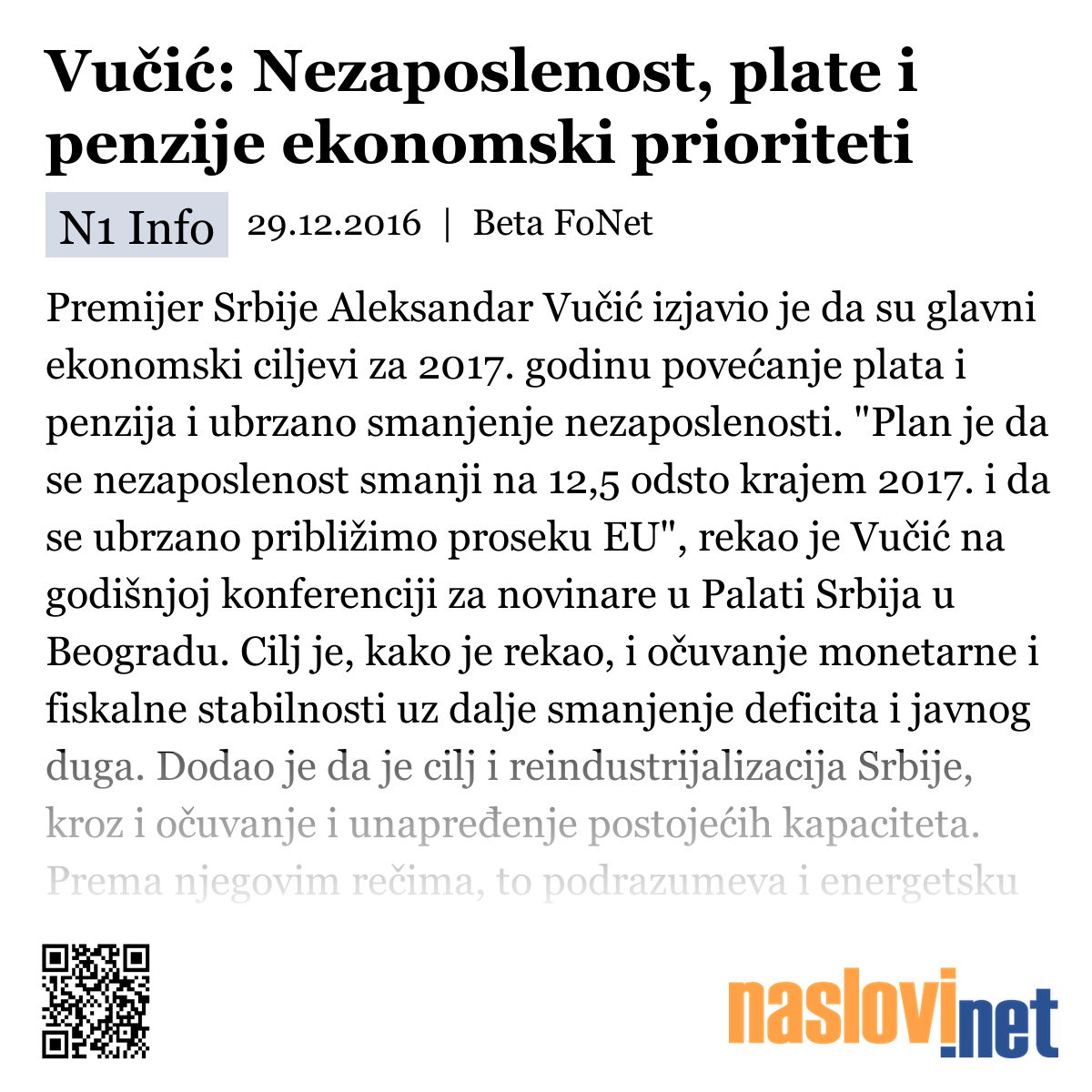 Vučić: Nezaposlenost, plate i penzije ekonomski prioriteti

N1 Info 29.12.2016 | Beta FoNet

Premijer Srbije Aleksandar Vučić izjavio je da su glavni ekonomski ciljevi za 2017. godinu povećanje plata i penzija i ubrzano smanjenje nezaposlenosti. "Plan je da se nezaposlenost smanji na 12,5 odsto krajem 2017. i da se ubrzano približimo proseku EU", rekao je Vučić na godišnjoj konferenciji za novinare u Palati Srbija u Beogradu. Cilj je, kako je rekao, i očuvanje monetarne i fiskalne stabilnosti uz dalje smanjenje deficita i javnog duga. Dodao je da je cilj i reindustrijalizacija Srbije, kroz i očuvanje i unapređenje postojećih kapaciteta. Prema njegovim rečima, to podrazumeva i energetsku

naslovi.net